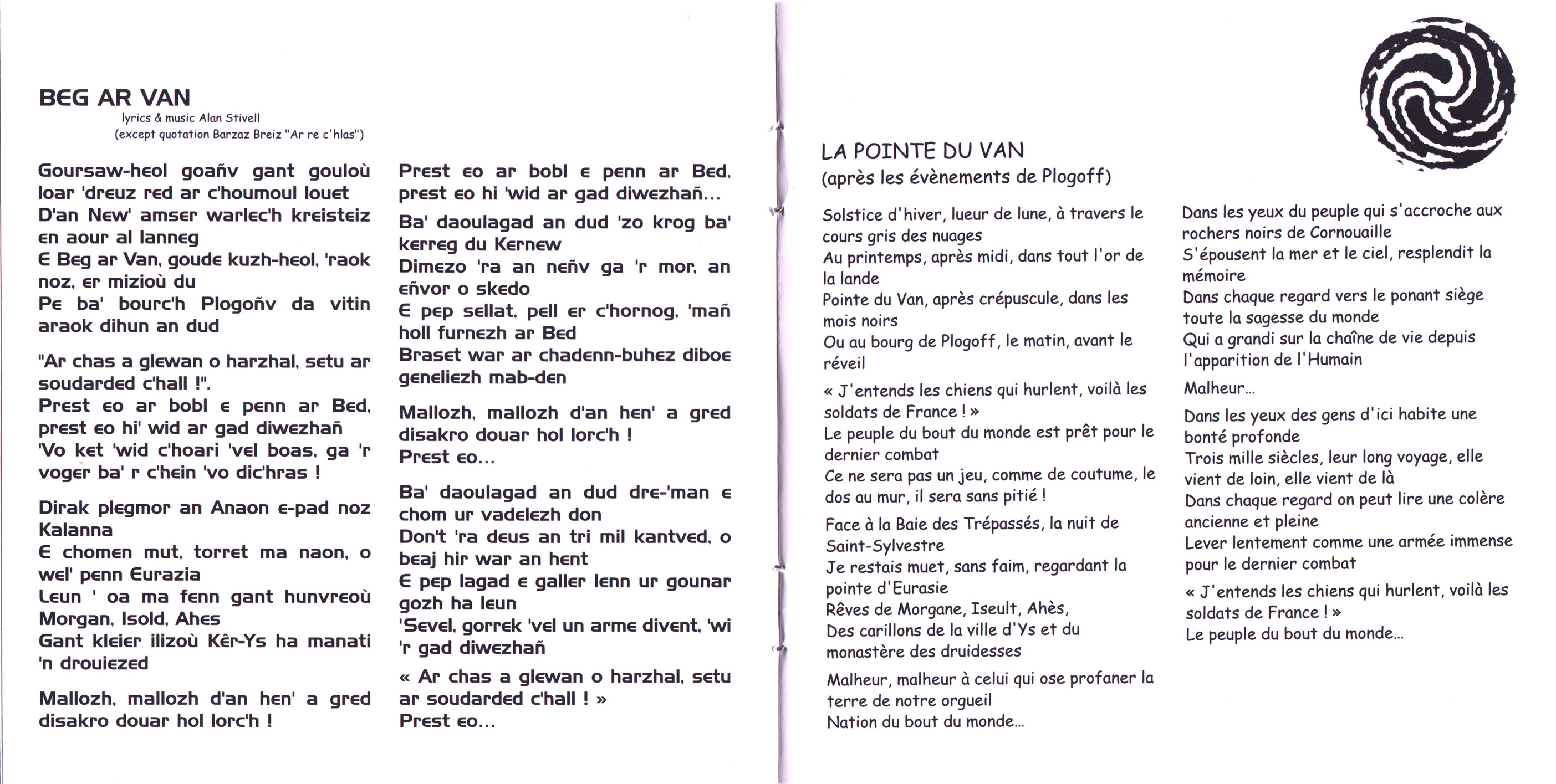 BEG AR VAN
lyrics & music Alan Stivell
(except quotation Barzaz Breiz "Ar re c'hlas")

Goursaw-heol goañv gant gouloù loar 'dreuz red ar c'houmoul louet
D'an New' amser warlec'h kreisteiz en aour al lanneg
E Beg ar Van, goude kuzh-heol, 'raok noz, er mizioù du
Pe ba' bourc'h Plogoñv da vitin araok dihun an dud

"Ar chas a glewan o harzhal, setu ar soudarded c'hall !".
Prest eo ar bobl e penn ar Bed, prest eo hi' wid ar gad diwezhañ
'Vo ket 'wid c'hoari 'vel boas, ga 'r voger ba' r c'hein 'vo dic'hras !

Dirak plegmor an Anaon e-pad noz Kalanna
E chomen mut, torret ma naon, o wel' penn Eurazia
Leun ' oa ma fenn gant hunvreoù Morgan, Isold, Ahes
Gant kleier ilizoù Kêr-Ys ha manati 'n drouiezed

Mallozh, mallozh d'an hen' a gred disakro douar hol lorc'h !

Prest eo ar bobl e penn ar Bed, prest eo hi 'wid ar gad diwezhañ...

Ba' daoulagad an dud 'zo krog ba' kerreg du Kernew
Dimezo 'ra an neñv ga 'r mor, an eñvor o skedo
E pep sellat, pell er c'hornog, 'mañ holl furnezh ar Bed
Braset war ar chadenn-buhez diboe geneliezh mab-den

Mallozh, mallozh d'an hen' a gred disakro douar hol lorc'h !
Prest eo...

Ba' daoulagad an dud dre-'man e chom ur vadelezh don
Don't 'ra deus an tri mil kantved, o beaj hir war an hent
E pep lagad e galler lenn ur gounar gozh ha leun
'Sevel, gorrek 'vel un arme divent, 'wi 'r gad diwezhañ

« Ar chas a glewan o harzhal, setu ar soudarded c'hall ! »
Prest eo...

LA POINTE DU VAN
(après les évènements de Plogoff)

Solstice d'hiver, lueur de lune, à travers le cours gris des nuages
Au printemps, après midi, dans tout l'or de la lande
Pointe du Van, après crépuscule, dans les mois noirs
Ou au bourg de Plogoff, le matin, avant le réveil

« J'entends les chiens qui hurlent, voilà les soldats de France ! »
Le peuple du bout du monde est prêt pour le dernier combat
Ce ne sera pas un jeu, comme de coutume, le dos au mur, il sera sans pitié !

Face à la Baie des Trépassés, la nuit de Saint-Sylvestre
Je restais muet, sans faim, regardant la pointe d'Eurasie
Rêves de Morgane, Iseult, Ahès,
Des carillons de la ville d'Ys et du monastère des druidesses

Malheur, malheur à celui qui ose profaner la terre de notre orgueil
Nation du bout du monde...

Dans les yeux du peuple qui s'accroche aux rochers noirs de Cornouaille
S'épousent la mer et le ciel, resplendit la mémoire
Dans chaque regard vers le ponant siège toute la sagesse du monde
Qui a grandi sur la chaîne de vie depuis l'apparition de l'Humain

Malheur...

Dans les yeux des gens d'ici habite une bonté profonde
Trois mille siècles, leur long voyage, elle vient de loin, elle vient de là
Dans chaque regard on peut lire une colère ancienne et pleine
Lever lentement comme une armée immense pour le dernier combat

« J'entends les chiens qui hurlent, voilà les soldats de France ! »
Le peuple du bout du monde...